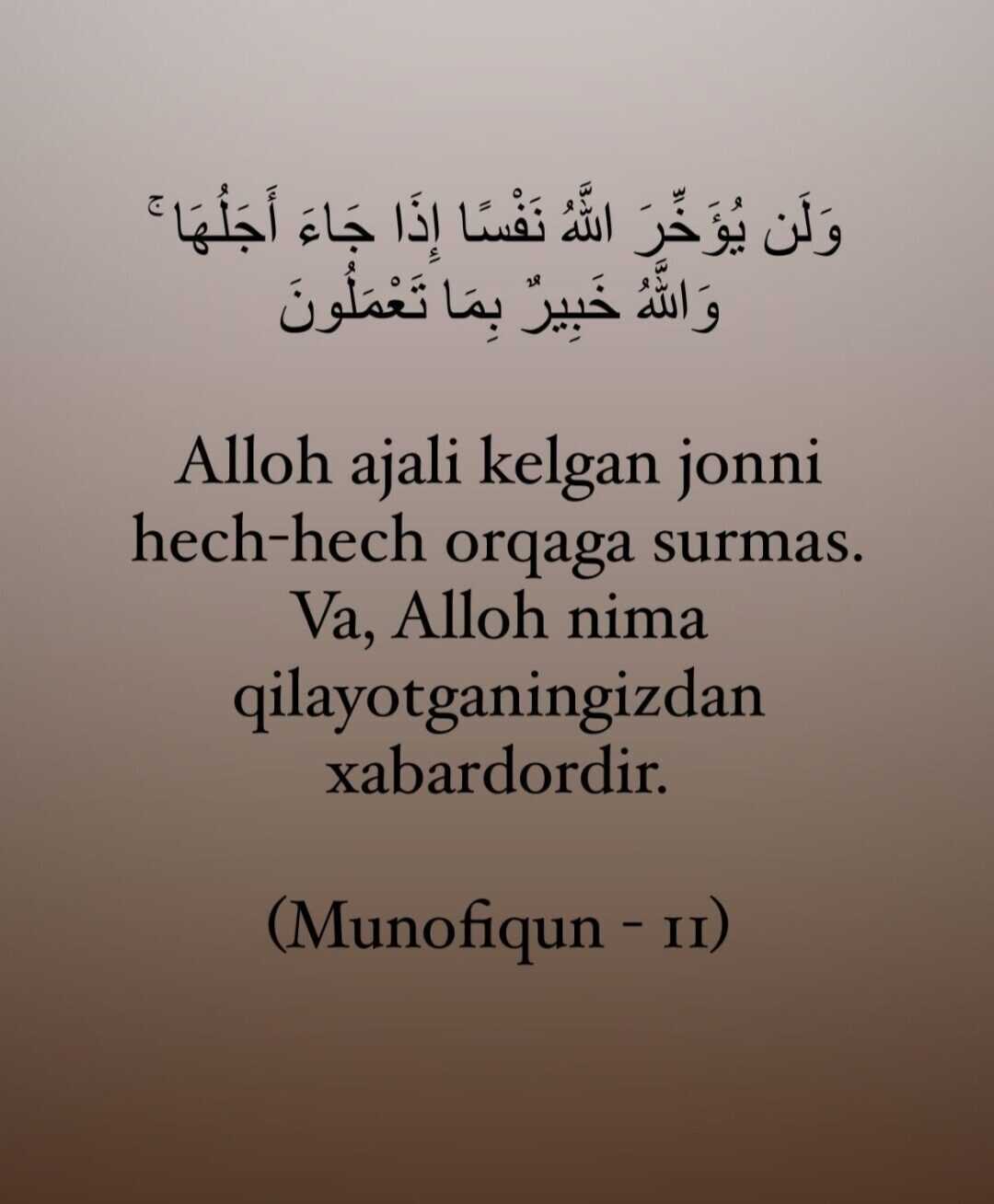 وَلَن يُؤَخِّرَ اللَّهُ نَفْسًا إِذَا جَاءَ أَجَلُهَا ۚ وَاللَّهُ خَبِيرٌ بِمَا تَعْمَلُونَ

Alloh ajali kelgan jonni hech-hech orqaga surmas. Va, Alloh nima qilayotganingizdan xabardordir.

(Munofiqun - 11)